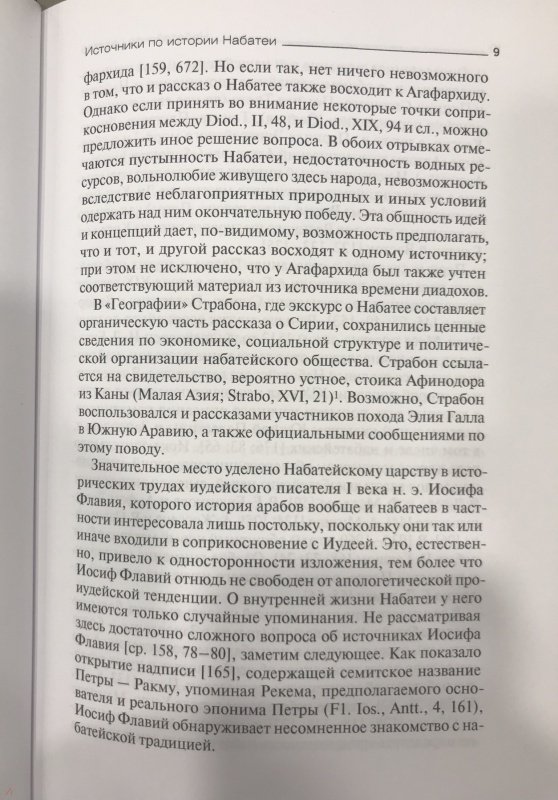 Источники по истории Набатеи 9

фархида [159, 672]. Но если так, нет ничего невозможного в том, что и рассказ о Набатее также восходит к Агафархиду. Однако если принять во внимание некоторые точки соприкосновения между Diod., II, 48, и Diod., XIX, 94 и сл., можно предложить иное решение вопроса. В обоих отрывках отмечаются пустынность Набатеи, недостаточность водных ресурсов, вольнолюбие живущего здесь народа, невозможность вследствие неблагоприятных природных и иных условий одержать над ним окончательную победу. Эта общность идей и концепций дает, по-видимому, возможность предполагать, что и тот, и другой рассказ восходят к одному источнику; при этом не исключено, что у Агафархида был также учтен соответствующий материал из источника времени диадохов.

В «Географии» Страбона, где экскурс о Набатее составляет органическую часть рассказа о Сирии, сохранились ценные сведения по экономике, социальной структуре и политической организации набатейского общества. Страбон ссылается на свидетельство, вероятно устное, стоика Афинодора из Каны (Малая Азия; Strabo, XVI, 21)$^1$. Возможно, Страбон воспользовался и рассказами участников похода Элия Галла в Южную Аравию, а также официальными сообщениями по этому поводу.

Значительное место уделено Набатейскому царству в исторических трудах иудейского писателя I века н. э. Иосифа Флавия, которого история арабов вообще и набатеев в частности интересовала лишь постольку, поскольку они так или иначе входили в соприкосновение с Иудеей. Это, естественно, привело к односторонности изложения, тем более что Иосиф Флавий отнюдь не свободен от апологетической проиудейской тенденции. О внутренней жизни Набатеи у него имеются только случайные упоминания. Не рассматривая здесь достаточно сложного вопроса об источниках Иосифа Флавия [ср. 158, 78—80], заметим следующее. Как показало открытие надписи [165], содержащей семитское название Петры — Ракму, упоминая Рекема, предполагаемого основателя и реального эпонима Петры (Fl. Ios., Antt., 4, 161), Иосиф Флавий обнаруживает несомненное знакомство с набатейской традицией.